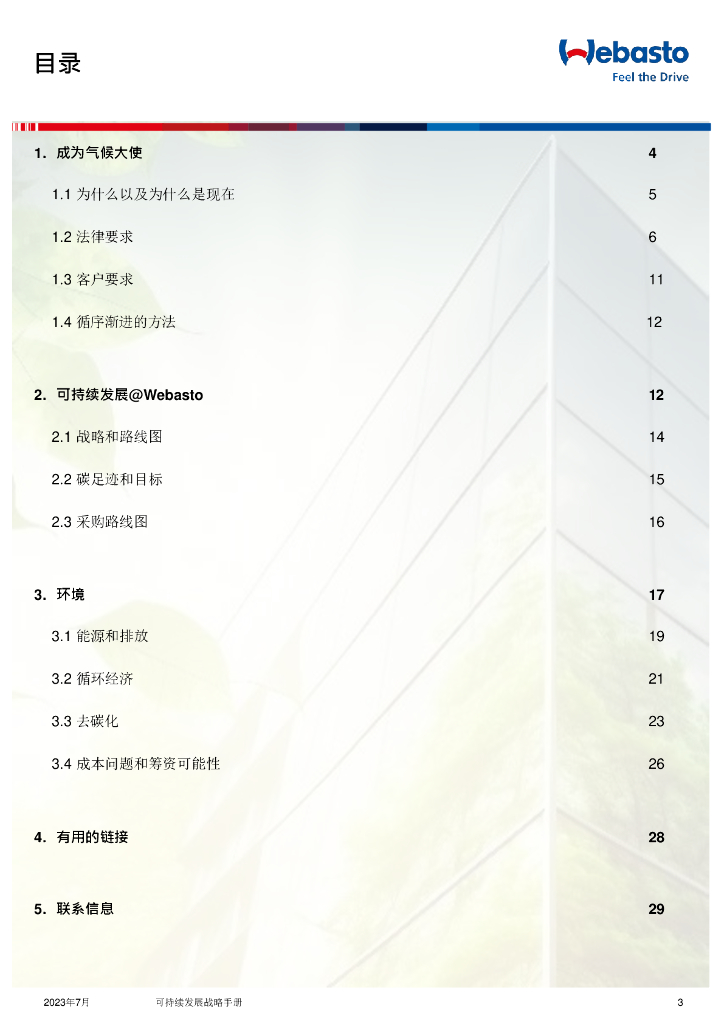 目录

Webasto
Feel the Drive

| | |
|---|---|
| 1. 成为气候大使 | 4 |
| 1.1 为什么以及为什么是现在 | 5 |
| 1.2 法律要求 | 6 |
| 1.3 客户要求 | 11 |
| 1.4 循序渐进的方法 | 12 |
| 2. 可持续发展@Webasto | 12 |
| 2.1 战略和路线图 | 14 |
| 2.2 碳足迹和目标 | 15 |
| 2.3 采购路线图 | 16 |
| 3. 环境 | 17 |
| 3.1 能源和排放 | 19 |
| 3.2 循环经济 | 21 |
| 3.3 去碳化 | 23 |
| 3.4 成本问题和筹资可能性 | 26 |
| 4. 有用的链接 | 28 |
| 5. 联系信息 | 29 |

2023年7月 可持续发展战略手册 3